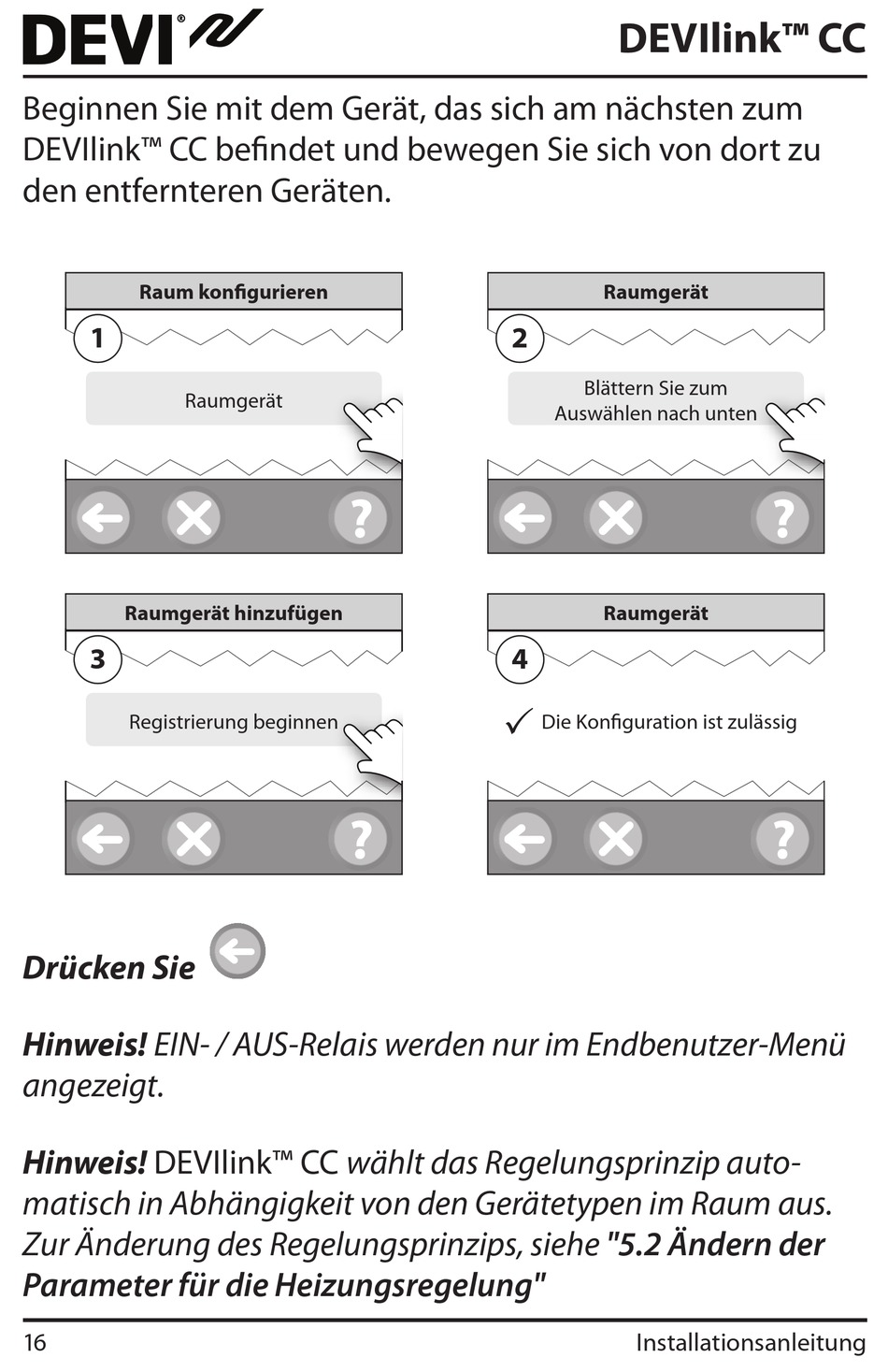 DEVI®

DEVIlink™ CC

Beginnen Sie mit dem Gerät, das sich am nächsten zum DEVIlink™ CC befindet und bewegen Sie sich von dort zu den entfernteren Geräten.

Raum konfigurieren

1

Raumgerät

?

Raumgerät

2

Blättern Sie zum Auswählen nach unten

?

Raumgerät hinzufügen

3

Registrierung beginnen

?

Raumgerät

4

✓ Die Konfiguration ist zulässig

?

Drücken Sie

Hinweis! EIN- / AUS-Relais werden nur im Endbenutzer-Menü angezeigt.

Hinweis! DEVIlink™ CC wählt das Regelungsprinzip automatisch in Abhängigkeit von den Gerätetypen im Raum aus. Zur Änderung des Regelungsprinzips, siehe "5.2 Ändern der Parameter für die Heizungsregelung"

16

Installationsanleitung